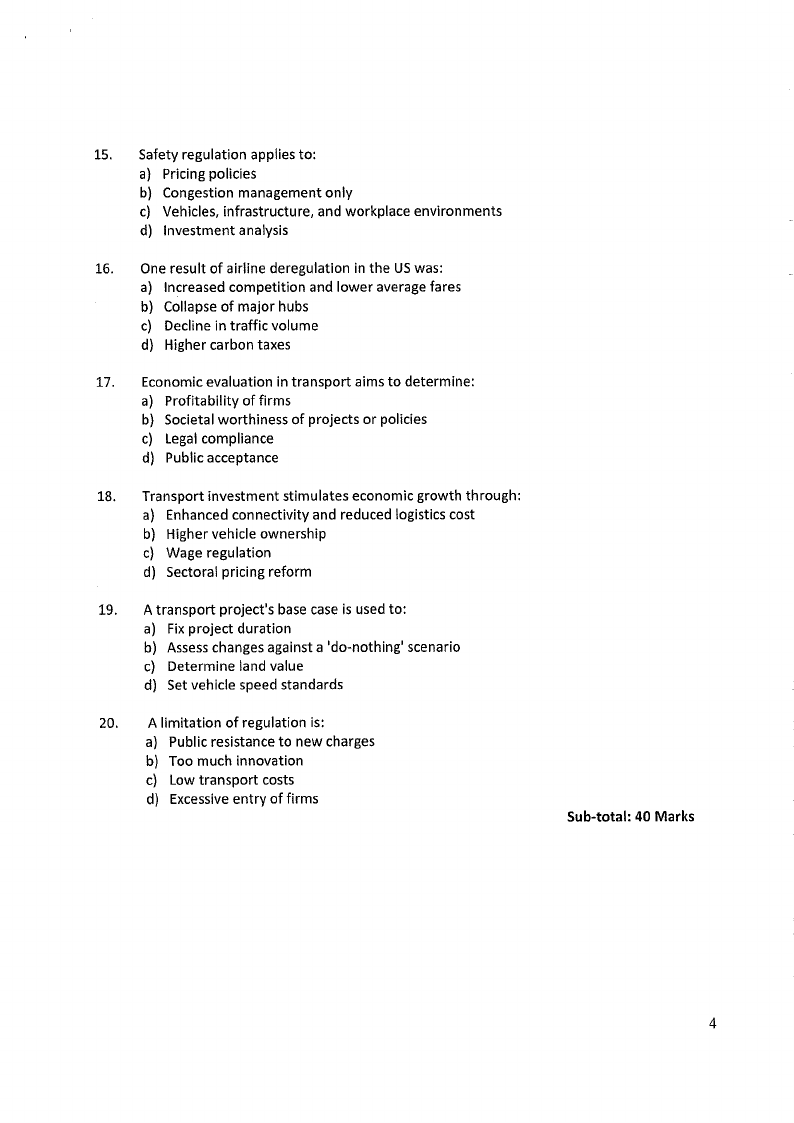 15. Safety regulation applies to:
a) Pricing policies
b) Congestion management only
c) Vehicles, infrastructure, and workplace environments
d) Investment analysis

16. One result of airline deregulation in the US was:
a) Increased competition and lower average fares
b) Collapse of major hubs
c) Decline in traffic volume
d) Higher carbon taxes

17. Economic evaluation in transport aims to determine:
a) Profitability of firms
b) Societal worthiness of projects or policies
c) Legal compliance
d) Public acceptance

18. Transport investment stimulates economic growth through:
a) Enhanced connectivity and reduced logistics cost
b) Higher vehicle ownership
c) Wage regulation
d) Sectoral pricing reform

19. A transport project's base case is used to:
a) Fix project duration
b) Assess changes against a 'do-nothing' scenario
c) Determine land value
d) Set vehicle speed standards

20. A limitation of regulation is:
a) Public resistance to new charges
b) Too much innovation
c) Low transport costs
d) Excessive entry of firms

Sub-total: 40 Marks

4